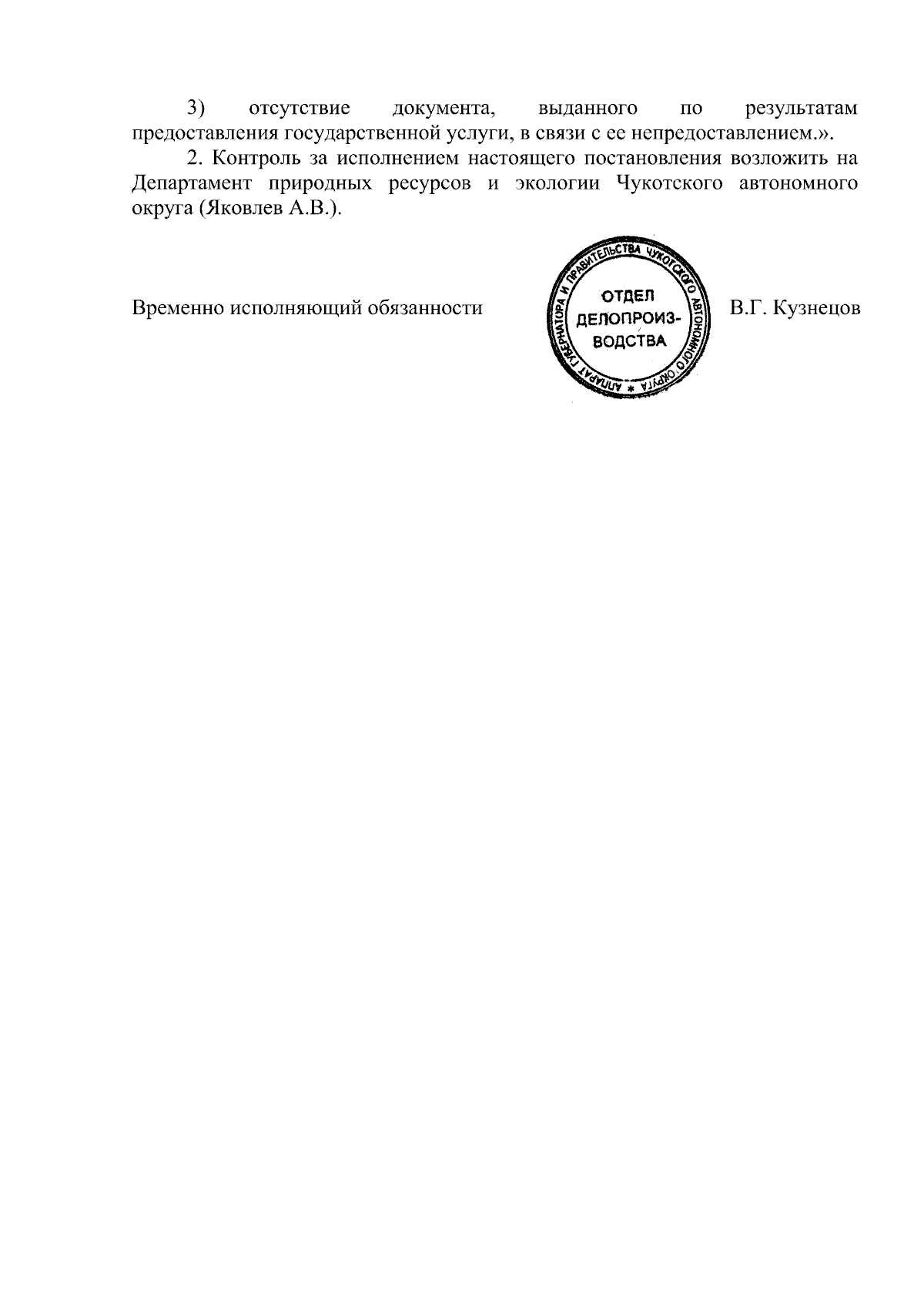 3) отсутствие документа, выданного по результатам предоставления государственной услуги, в связи с ее непредоставлением.».

2. Контроль за исполнением настоящего постановления возложить на Департамент природных ресурсов и экологии Чукотского автономного округа (Яковлев А.В.).

Временно исполняющий обязанности

АППАРАТ ГУБЕРНАТОРА И ПРАВИТЕЛЬСТВА ЧУКОТСКОГО АВТОНОМНОГО ОКРУГА *
ОТДЕЛ ДЕЛОПРОИЗ-ВОДСТВА

В.Г. Кузнецов